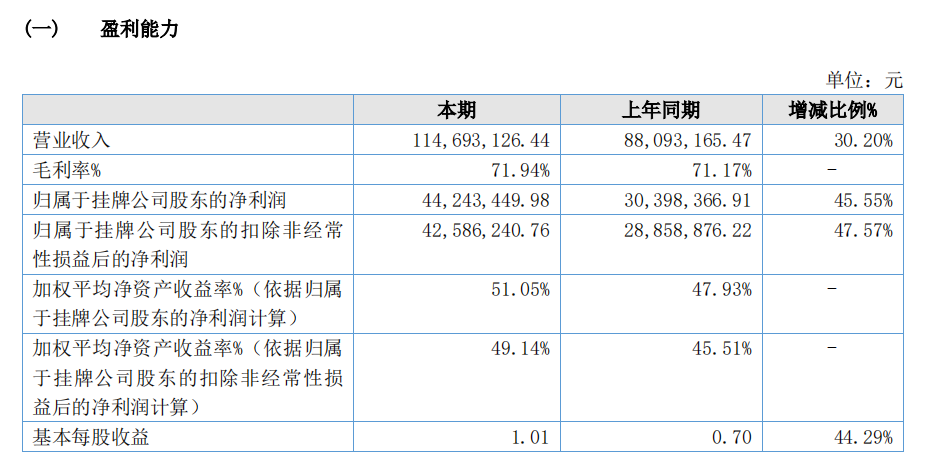 （一） 盈利能力

单位：元

| | 本期 | 上年同期 | 增减比例% |
|---|---|---|---|
| 营业收入 | 114,693,126.44 | 88,093,165.47 | 30.20% |
| 毛利率% | 71.94% | 71.17% | - |
| 归属于挂牌公司股东的净利润 | 44,243,449.98 | 30,398,366.91 | 45.55% |
| 归属于挂牌公司股东的扣除非经常性损益后的净利润 | 42,586,240.76 | 28,858,876.22 | 47.57% |
| 加权平均净资产收益率%（依据归属于挂牌公司股东的净利润计算） | 51.05% | 47.93% | - |
| 加权平均净资产收益率%（依据归属于挂牌公司股东的扣除非经常性损益后的净利润计算） | 49.14% | 45.51% | - |
| 基本每股收益 | 1.01 | 0.70 | 44.29% |